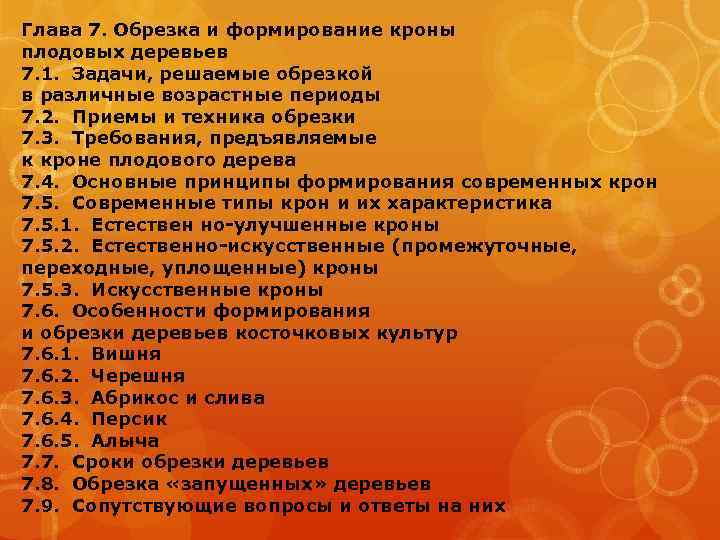 Глава 7. Обрезка и формирование кроны плодовых деревьев
7.1. Задачи, решаемые обрезкой в различные возрастные периоды
7.2. Приемы и техника обрезки
7.3. Требования, предъявляемые к кроне плодового дерева
7.4. Основные принципы формирования современных крон
7.5. Современные типы крон и их характеристика
7.5.1. Естествен но-улучшенные кроны
7.5.2. Естественно-искусственные (промежуточные, переходные, уплощенные) кроны
7.5.3. Искусственные кроны
7.6. Особенности формирования и обрезки деревьев косточковых культур
7.6.1. Вишня
7.6.2. Черешня
7.6.3. Абрикос и слива
7.6.4. Персик
7.6.5. Алыча
7.7. Сроки обрезки деревьев
7.8. Обрезка «запущенных» деревьев
7.9. Сопутствующие вопросы и ответы на них